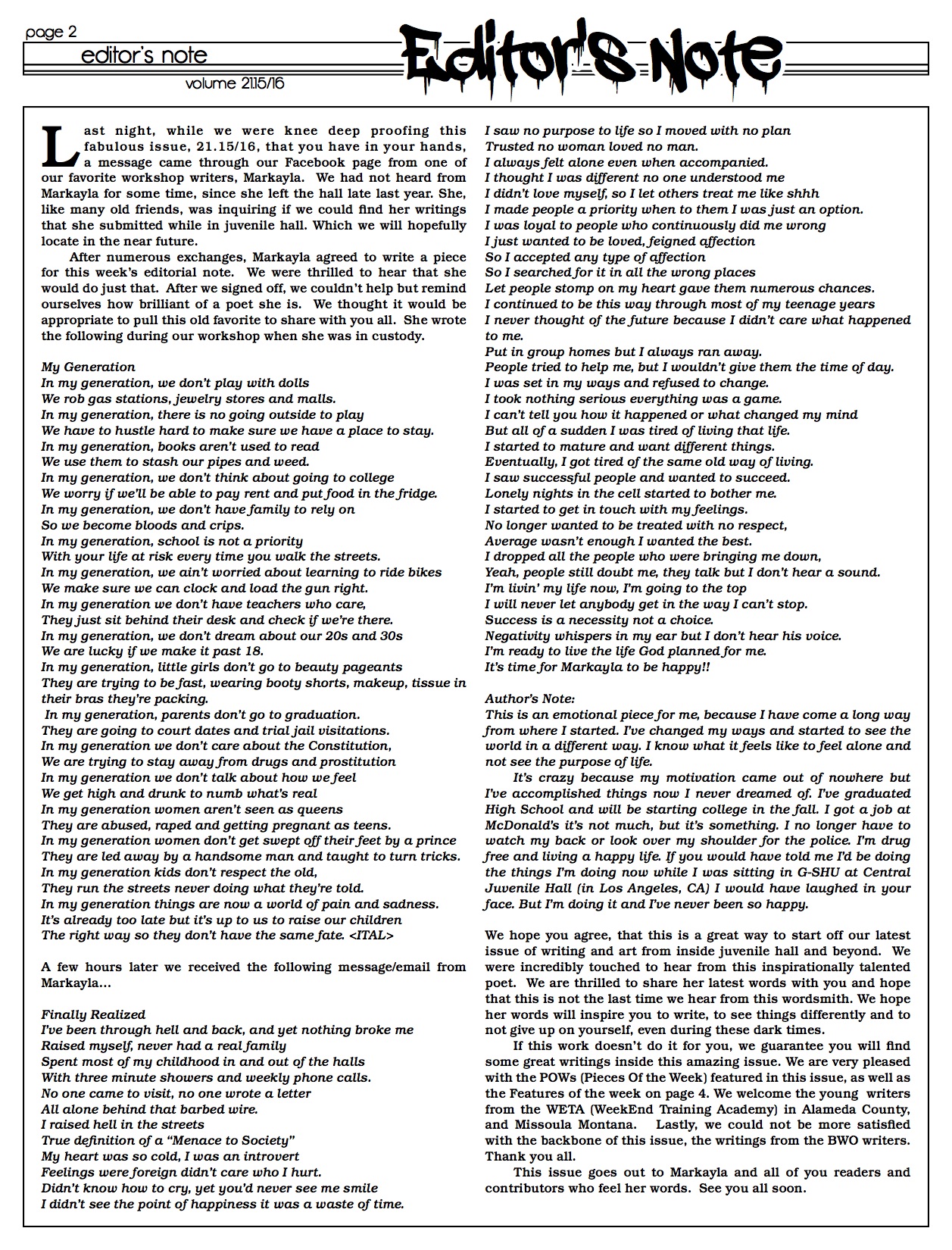 page 2

editor's note

volume 21.15/16

Editor's Note

Last night, while we were knee deep proofing this fabulous issue, 21.15/16, that you have in your hands, a message came through our Facebook page from one of our favorite workshop writers, Markayla. We had not heard from Markayla for some time, since she left the hall late last year. She, like many old friends, was inquiring if we could find her writings that she submitted while in juvenile hall. Which we will hopefully locate in the near future.

After numerous exchanges, Markayla agreed to write a piece for this week's editorial note. We were thrilled to hear that she would do just that. After we signed off, we couldn't help but remind ourselves how brilliant of a poet she is. We thought it would be appropriate to pull this old favorite to share with you all. She wrote the following during our workshop when she was in custody.

My Generation
In my generation, we don't play with dolls
We rob gas stations, jewelry stores and malls.
In my generation, there is no going outside to play
We have to hustle hard to make sure we have a place to stay.
In my generation, books aren't used to read
We use them to stash our pipes and weed.
In my generation, we don't think about going to college
We worry if we'll be able to pay rent and put food in the fridge.
In my generation, we don't have family to rely on
So we become bloods and crips.
In my generation, school is not a priority
With your life at risk every time you walk the streets.
In my generation, we ain't worried about learning to ride bikes
We make sure we can clock and load the gun right.
In my generation we don't have teachers who care,
They just sit behind their desk and check if we're there.
In my generation, we don't dream about our 20s and 30s
We are lucky if we make it past 18.
In my generation, little girls don't go to beauty pageants
They are trying to be fast, wearing booty shorts, makeup, tissue in their bras they're packing.
In my generation, parents don't go to graduation.
They are going to court dates and trial jail visitations.
In my generation we don't care about the Constitution,
We are trying to stay away from drugs and prostitution
In my generation we don't talk about how we feel
We get high and drunk to numb what's real
In my generation women aren't seen as queens
They are abused, raped and getting pregnant as teens.
In my generation women don't get swept off their feet by a prince
They are led away by a handsome man and taught to turn tricks.
In my generation kids don't respect the old,
They run the streets never doing what they're told.
In my generation things are now a world of pain and sadness.
It's already too late but it's up to us to raise our children
The right way so they don't have the same fate. <ITAL>

A few hours later we received the following message/email from Markayla...

Finally Realized
I've been through hell and back, and yet nothing broke me
Raised myself, never had a real family
Spent most of my childhood in and out of the halls
With three minute showers and weekly phone calls.
No one came to visit, no one wrote a letter
All alone behind that barbed wire.
I raised hell in the streets
True definition of a "Menace to Society"
My heart was so cold, I was an introvert
Feelings were foreign didn't care who I hurt.
Didn't know how to cry, yet you'd never see me smile
I didn't see the point of happiness it was a waste of time.
I saw no purpose to life so I moved with no plan
Trusted no woman loved no man.
I always felt alone even when accompanied.
I thought I was different no one understood me
I didn't love myself, so I let others treat me like shhh
I made people a priority when to them I was just an option.
I was loyal to people who continuously did me wrong
I just wanted to be loved, feigned affection
So I accepted any type of affection
So I searched for it in all the wrong places
Let people stomp on my heart gave them numerous chances.
I continued to be this way through most of my teenage years
I never thought of the future because I didn't care what happened to me.
Put in group homes but I always ran away.
People tried to help me, but I wouldn't give them the time of day.
I was set in my ways and refused to change.
I took nothing serious everything was a game.
I can't tell you how it happened or what changed my mind
But all of a sudden I was tired of living that life.
I started to mature and want different things.
Eventually, I got tired of the same old way of living.
I saw successful people and wanted to succeed.
Lonely nights in the cell started to bother me.
I started to get in touch with my feelings.
No longer wanted to be treated with no respect,
Average wasn't enough I wanted the best.
I dropped all the people who were bringing me down,
Yeah, people still doubt me, they talk but I don't hear a sound.
I'm livin' my life now, I'm going to the top
I will never let anybody get in the way I can't stop.
Success is a necessity not a choice.
Negativity whispers in my ear but I don't hear his voice.
I'm ready to live the life God planned for me.
It's time for Markayla to be happy!!

Author's Note:
This is an emotional piece for me, because I have come a long way from where I started. I've changed my ways and started to see the world in a different way. I know what it feels like to feel alone and not see the purpose of life.

It's crazy because my motivation came out of nowhere but I've accomplished things now I never dreamed of. I've graduated High School and will be starting college in the fall. I got a job at McDonald's it's not much, but it's something. I no longer have to watch my back or look over my shoulder for the police. I'm drug free and living a happy life. If you would have told me I'd be doing the things I'm doing now while I was sitting in G-SHU at Central Juvenile Hall (in Los Angeles, CA) I would have laughed in your face. But I'm doing it and I've never been so happy.

We hope you agree, that this is a great way to start off our latest issue of writing and art from inside juvenile hall and beyond. We were incredibly touched to hear from this inspirationally talented poet. We are thrilled to share her latest words with you and hope that this is not the last time we hear from this wordsmith. We hope her words will inspire you to write, to see things differently and to not give up on yourself, even during these dark times.

If this work doesn't do it for you, we guarantee you will find some great writings inside this amazing issue. We are very pleased with the POWs (Pieces Of the Week) featured in this issue, as well as the Features of the week on page 4. We welcome the young writers from the WETA (WeekEnd Training Academy) in Alameda County, and Missoula Montana. Lastly, we could not be more satisfied with the backbone of this issue, the writings from the BWO writers. Thank you all.

This issue goes out to Markayla and all of you readers and contributors who feel her words. See you all soon.